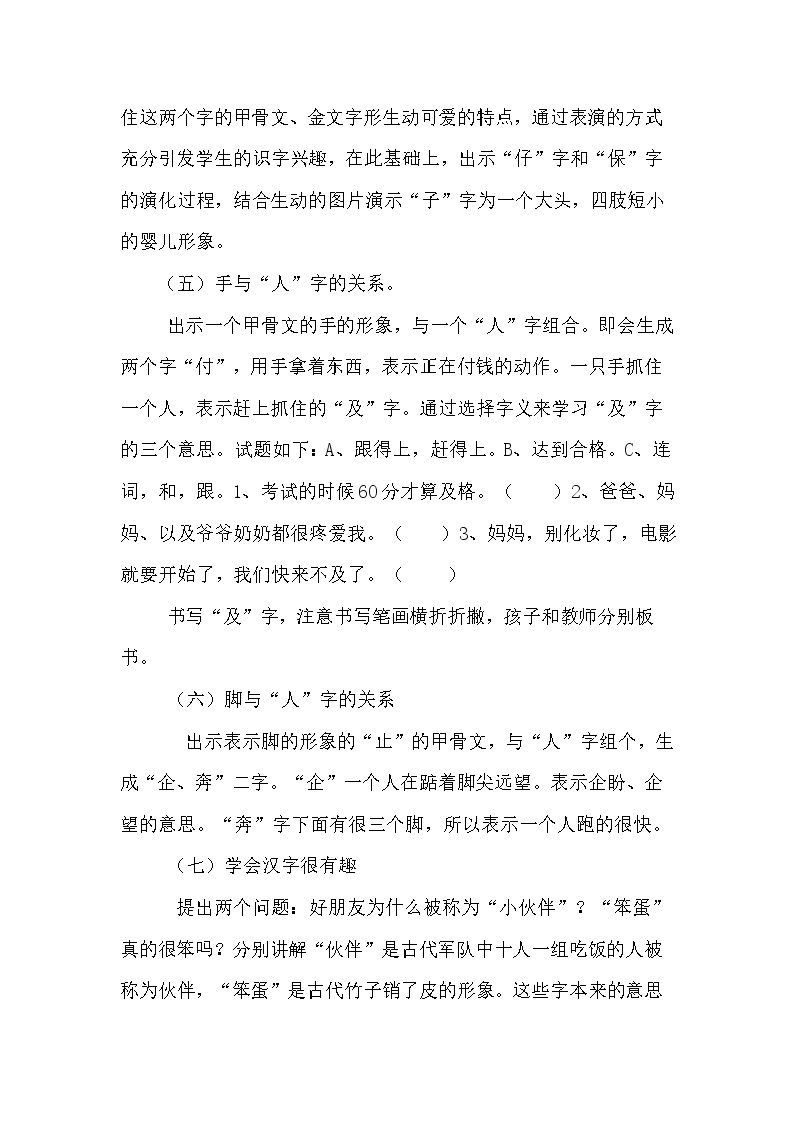 住这两个字的甲骨文、金文字形生动可爱的特点，通过表演的方式充分引发学生的识字兴趣，在此基础上，出示“仔”字和“保”字的演化过程，结合生动的图片演示“子”字为一个大头，四肢短小的婴儿形象。

（五）手与“人”字的关系。

出示一个甲骨文的手的形象，与一个“人”字组合。即会生成两个字“付”，用手拿着东西，表示正在付钱的动作。一只手抓住一个人，表示赶上抓住的“及”字。通过选择字义来学习“及”字的三个意思。试题如下：A、跟得上，赶得上。B、达到合格。C、连词，和，跟。1、考试的时候60分才算及格。（ ）2、爸爸、妈妈、以及爷爷奶奶都很疼爱我。（ ）3、妈妈，别化妆了，电影就要开始了，我们快来不及了。（ ）

书写“及”字，注意书写笔画横折折撇，孩子和教师分别板书。

（六）脚与“人”字的关系

出示表示脚的形象的“止”的甲骨文，与“人”字组个，生成“企、奔”二字。“企”一个人在踮着脚尖远望。表示企盼、企望的意思。“奔”字下面有很三个脚，所以表示一个人跑的很快。

（七）学会汉字很有趣

提出两个问题：好朋友为什么被称为“小伙伴”？“笨蛋”真的很笨吗？分别讲解“伙伴”是古代军队中十人一组吃饭的人被称为伙伴，“笨蛋”是古代竹子销了皮的形象。这些字本来的意思